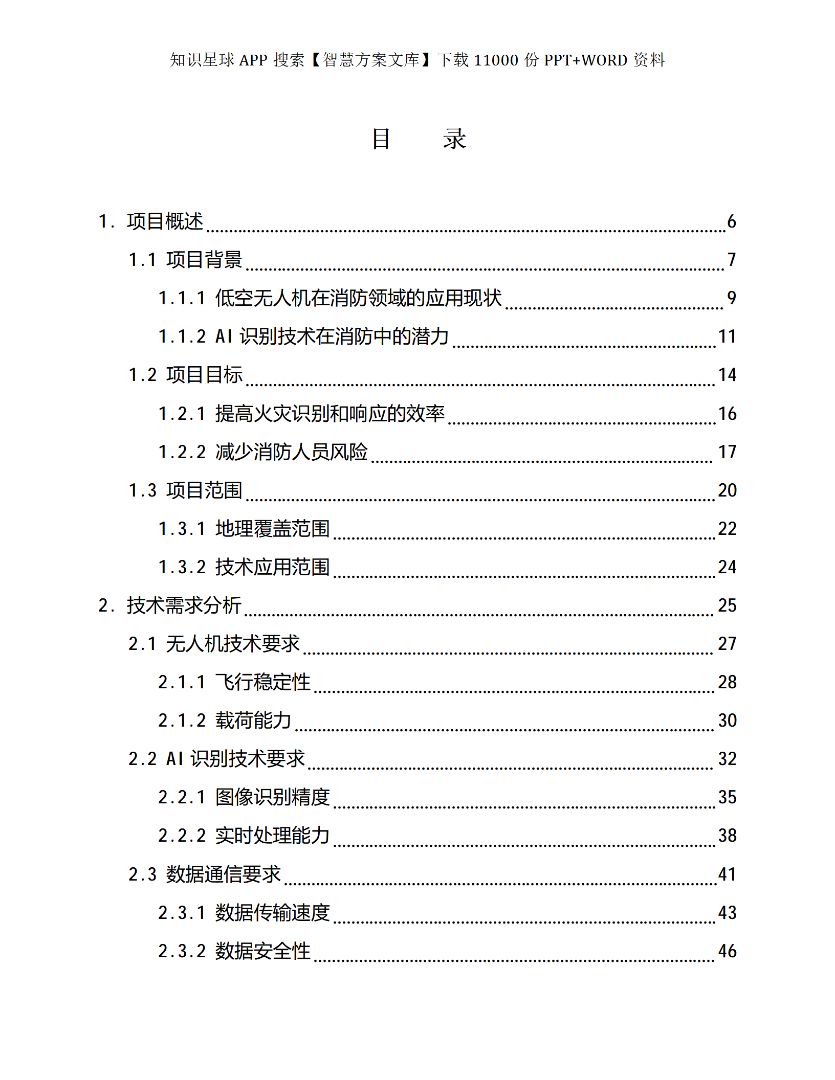 知识星球 APP 搜索【智慧方案文库】下载 11000 份 PPT+WORD 资料

目　录

1. 项目概述 6
1.1 项目背景 7
1.1.1 低空无人机在消防领域的应用现状 9
1.1.2 AI 识别技术在消防中的潜力 11
1.2 项目目标 14
1.2.1 提高火灾识别和响应的效率 16
1.2.2 减少消防人员风险 17
1.3 项目范围 20
1.3.1 地理覆盖范围 22
1.3.2 技术应用范围 24
2. 技术需求分析 25
2.1 无人机技术要求 27
2.1.1 飞行稳定性 28
2.1.2 载荷能力 30
2.2 AI 识别技术要求 32
2.2.1 图像识别精度 35
2.2.2 实时处理能力 38
2.3 数据通信要求 41
2.3.1 数据传输速度 43
2.3.2 数据安全性 46